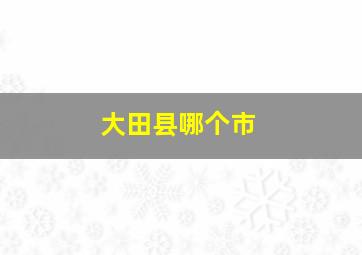 大田县哪个市